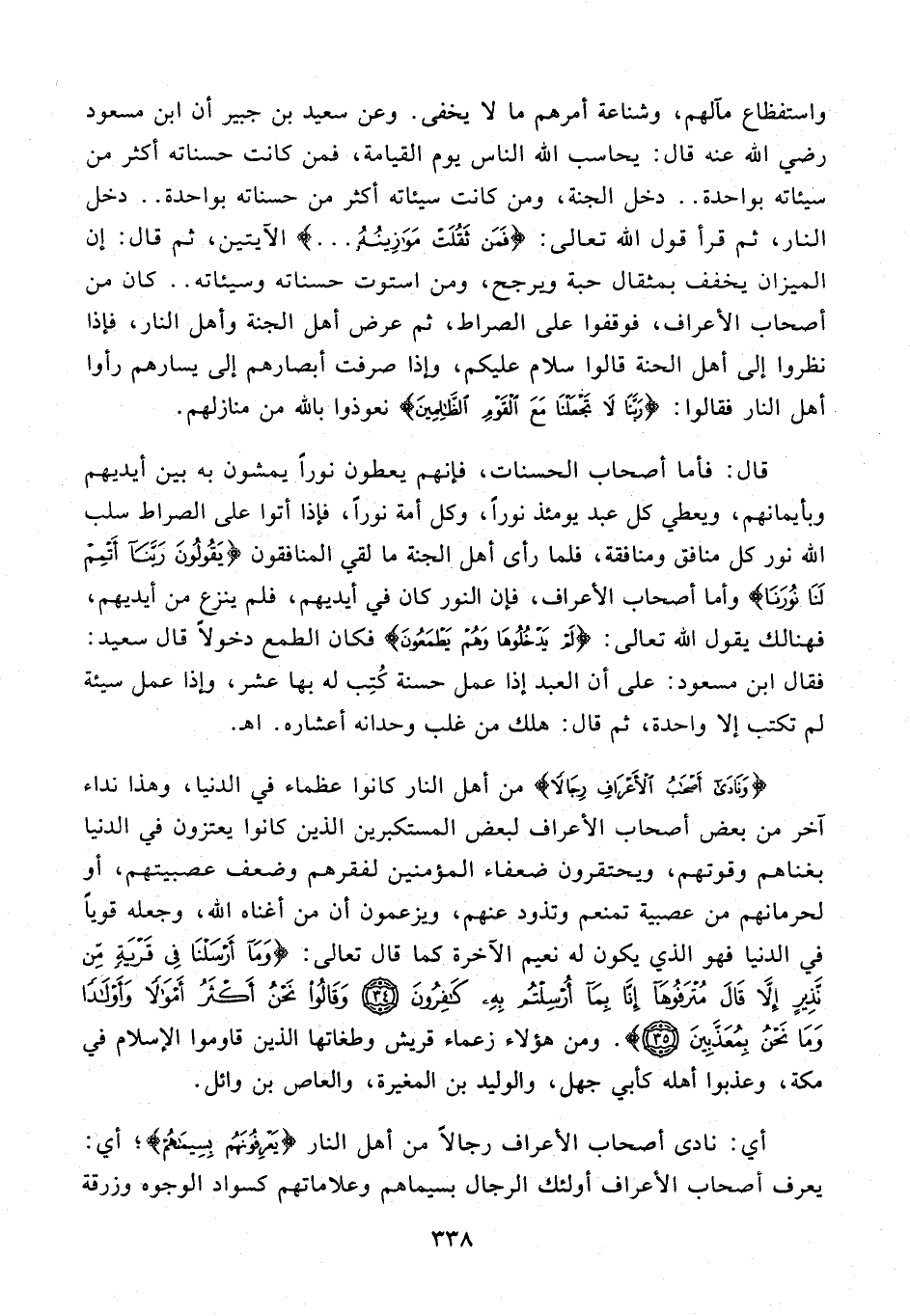 واستفظاع مآلهم، وشناعة أمرهم ما لا يخفى. وعن سعيد بن جبير أن ابن مسعود رضي الله عنه قال: يحاسب الله الناس يوم القيامة، فمن كانت حسناته أكثر من سيئاته بواحدة.. دخل الجنة، ومن كانت سيئاته أكثر من حسناته بواحدة.. دخل النار، ثم قرأ قول الله تعالى: ﴿فَمَن ثَقُلَتْ مَوَٰزِينُهُۥ...﴾ الآيتين، ثم قال: إن الميزان يخفف بمثقال حبة ويرجح، ومن استوت حسناته وسيئاته.. كان من أصحاب الأعراف، فوقفوا على الصراط، ثم عرض أهل الجنة وأهل النار، فإذا نظروا إلى أهل الحنة قالوا سلام عليكم، وإذا صرفت أبصارهم إلى يسارهم رأوا أهل النار فقالوا: ﴿رَبَّنَا لَا تَجْعَلْنَا مَعَ ٱلْقَوْمِ ٱلظَّٰلِمِينَ﴾ نعوذوا بالله من منازلهم.

قال: فأما أصحاب الحسنات، فإنهم يعطون نوراً يمشون به بين أيديهم وبأيمانهم، ويعطي كل عبد يومئذ نوراً، وكل أمة نوراً، فإذا أتوا على الصراط سلب الله نور كل منافق ومنافقة، فلما رأى أهل الجنة ما لقي المنافقون ﴿يَقُولُونَ رَبَّنَآ أَتْمِمْ لَنَا نُورَنَا﴾ وأما أصحاب الأعراف، فإن النور كان في أيديهم، فلم ينزع من أيديهم، فهنالك يقول الله تعالى: ﴿لَمْ يَدْخُلُوهَا وَهُمْ يَطْمَعُونَ﴾ فكان الطمع دخولاً قال سعيد: فقال ابن مسعود: على أن العبد إذا عمل حسنة كُتِب له بها عشر، وإذا عمل سيئة لم تكتب إلا واحدة، ثم قال: هلك من غلب وحدانه أعشاره. اهـ.

﴿وَنَادَىٰٓ أَصْحَٰبُ ٱلْأَعْرَافِ رِجَالًا﴾ من أهل النار كانوا عظماء في الدنيا، وهذا نداء آخر من بعض أصحاب الأعراف لبعض المستكبرين الذين كانوا يعتزون في الدنيا بغناهم وقوتهم، ويحتقرون ضعفاء المؤمنين لفقرهم وضعف عصبيتهم، أو لحرمانهم من عصبية تمنعم وتذود عنهم، ويزعمون أن من أغناه الله، وجعله قوياً في الدنيا فهو الذي يكون له نعيم الآخرة كما قال تعالى: ﴿وَمَآ أَرْسَلْنَا فِى قَرْيَةٍ مِّن نَّذِيرٍ إِلَّا قَالَ مُتْرَفُوهَآ إِنَّا بِمَآ أُرْسِلْتُم بِهِۦ كَٰفِرُونَ ﴿٣٤﴾ وَقَالُوا۟ نَحْنُ أَكْثَرُ أَمْوَٰلًا وَأَوْلَٰدًا وَمَا نَحْنُ بِمُعَذَّبِينَ ﴿٣٥﴾﴾. ومن هؤلاء زعماء قريش وطغاتها الذين قاوموا الإسلام في مكة، وعذبوا أهله كأبي جهل، والوليد بن المغيرة، والعاص بن وائل.

أي: نادى أصحاب الأعراف رجالاً من أهل النار ﴿يَعْرِفُونَهُم بِسِيمَٰهُمْ﴾؛ أي: يعرف أصحاب الأعراف أولئك الرجال بسيماهم وعلاماتهم كسواد الوجوه وزرقة

٣٣٨